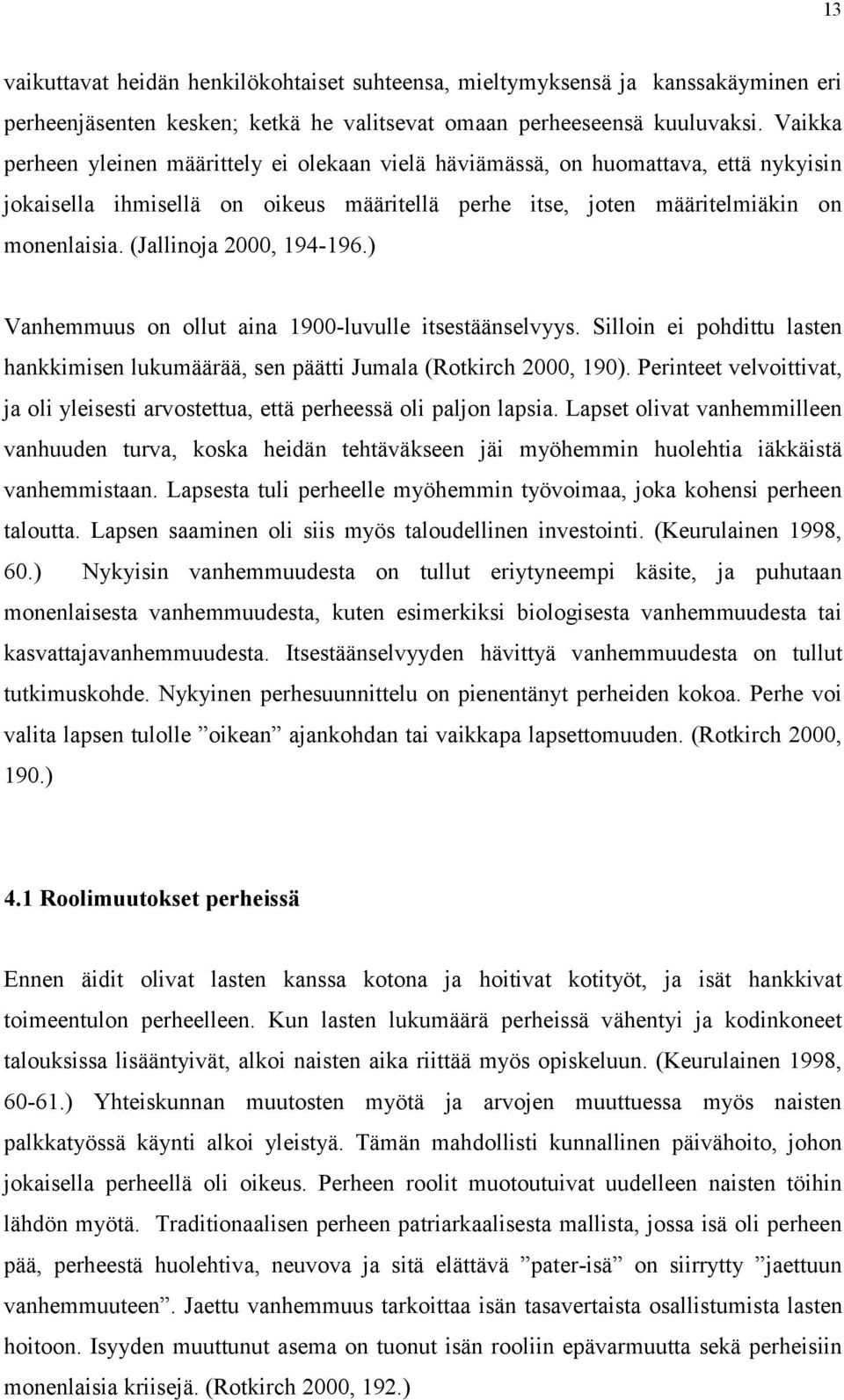 13

vaikuttavat heidän henkilökohtaiset suhteensa, mieltymyksensä ja kanssakäyminen eri perheenjäsenten kesken; ketkä he valitsevat omaan perheeseensä kuuluvaksi. Vaikka perheen yleinen määrittely ei olekaan vielä häviämässä, on huomattava, että nykyisin jokaisella ihmisellä on oikeus määritellä perhe itse, joten määritelmiäkin on monenlaisia. (Jallinoja 2000, 194-196.)

Vanhemmuus on ollut aina 1900-luvulle itsestäänselvyys. Silloin ei pohdittu lasten hankkimisen lukumäärää, sen päätti Jumala (Rotkirch 2000, 190). Perinteet velvoittivat, ja oli yleisesti arvostettua, että perheessä oli paljon lapsia. Lapset olivat vanhemmilleen vanhuuden turva, koska heidän tehtäväkseen jäi myöhemmin huolehtia iäkkäistä vanhemmistaan. Lapsesta tuli perheelle myöhemmin työvoimaa, joka kohensi perheen taloutta. Lapsen saaminen oli siis myös taloudellinen investointi. (Keurulainen 1998, 60.) Nykyisin vanhemmuudesta on tullut eriytyneempi käsite, ja puhutaan monenlaisesta vanhemmuudesta, kuten esimerkiksi biologisesta vanhemmuudesta tai kasvattajavanhemmuudesta. Itsestäänselvyyden hävittyä vanhemmuudesta on tullut tutkimuskohde. Nykyinen perhesuunnittelu on pienentänyt perheiden kokoa. Perhe voi valita lapsen tulolle ”oikean” ajankohdan tai vaikkapa lapsettomuuden. (Rotkirch 2000, 190.)

4.1 Roolimuutokset perheissä

Ennen äidit olivat lasten kanssa kotona ja hoitivat kotityöt, ja isät hankkivat toimeentulon perheelleen. Kun lasten lukumäärä perheissä vähentyi ja kodinkoneet talouksissa lisääntyivät, alkoi naisten aika riittää myös opiskeluun. (Keurulainen 1998, 60-61.) Yhteiskunnan muutosten myötä ja arvojen muuttuessa myös naisten palkkatyössä käynti alkoi yleistyä. Tämän mahdollisti kunnallinen päivähoito, johon jokaisella perheellä oli oikeus. Perheen roolit muotoutuivat uudelleen naisten töihin lähdön myötä. Traditionaalisen perheen patriarkaalisesta mallista, jossa isä oli perheen pää, perheestä huolehtiva, neuvova ja sitä elättävä ”pater-isä” on siirrytty ”jaettuun vanhemmuuteen”. Jaettu vanhemmuus tarkoittaa isän tasavertaista osallistumista lasten hoitoon. Isyyden muuttunut asema on tuonut isän rooliin epävarmuutta sekä perheisiin monenlaisia kriisejä. (Rotkirch 2000, 192.)